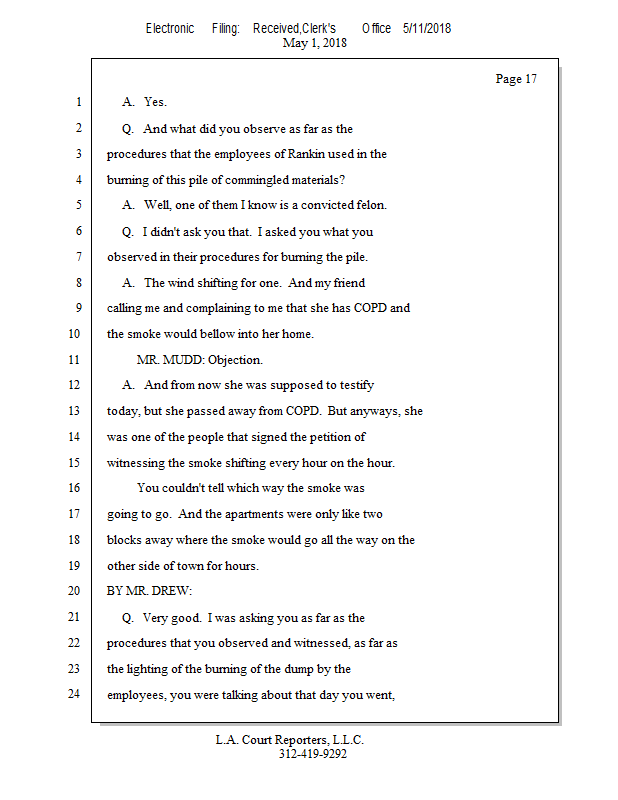 Electronic Filing: Received,Clerk's Office 5/11/2018
May 1, 2018

Page 17

1 A. Yes.
2 Q. And what did you observe as far as the
3 procedures that the employees of Rankin used in the
4 burning of this pile of commingled materials?
5 A. Well, one of them I know is a convicted felon.
6 Q. I didn't ask you that. I asked you what you
7 observed in their procedures for burning the pile.
8 A. The wind shifting for one. And my friend
9 calling me and complaining to me that she has COPD and
10 the smoke would bellow into her home.
11 MR. MUDD: Objection.
12 A. And from now she was supposed to testify
13 today, but she passed away from COPD. But anyways, she
14 was one of the people that signed the petition of
15 witnessing the smoke shifting every hour on the hour.
16 You couldn't tell which way the smoke was
17 going to go. And the apartments were only like two
18 blocks away where the smoke would go all the way on the
19 other side of town for hours.
20 BY MR. DREW:
21 Q. Very good. I was asking you as far as the
22 procedures that you observed and witnessed, as far as
23 the lighting of the burning of the dump by the
24 employees, you were talking about that day you went,

L.A. Court Reporters, L.L.C.
312-419-9292